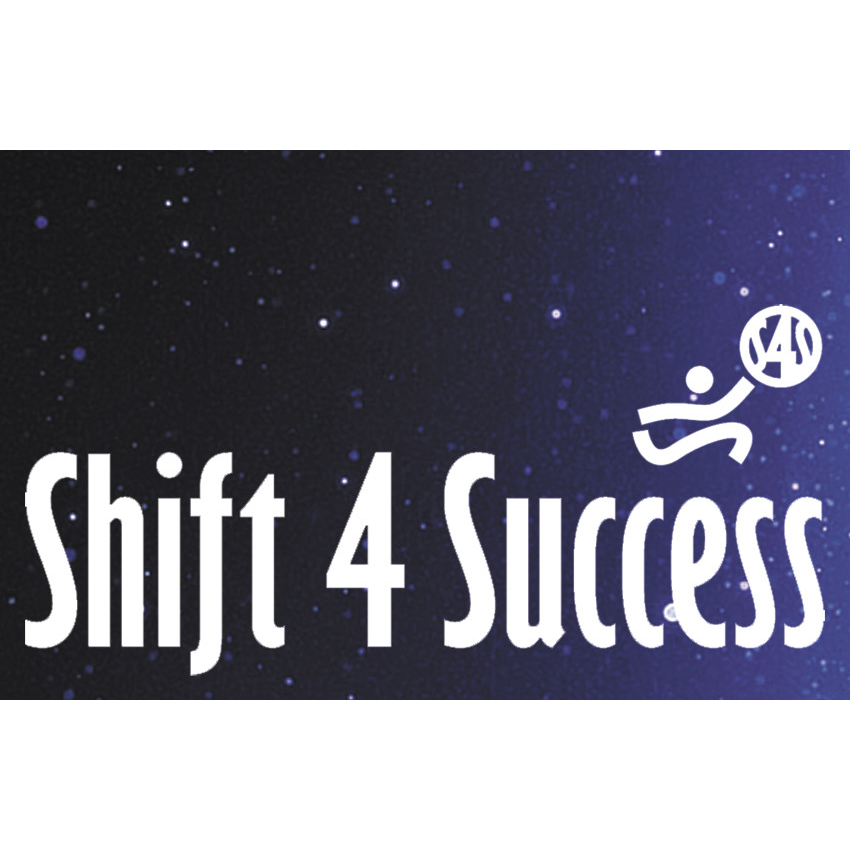 S4S

Shift 4 Success